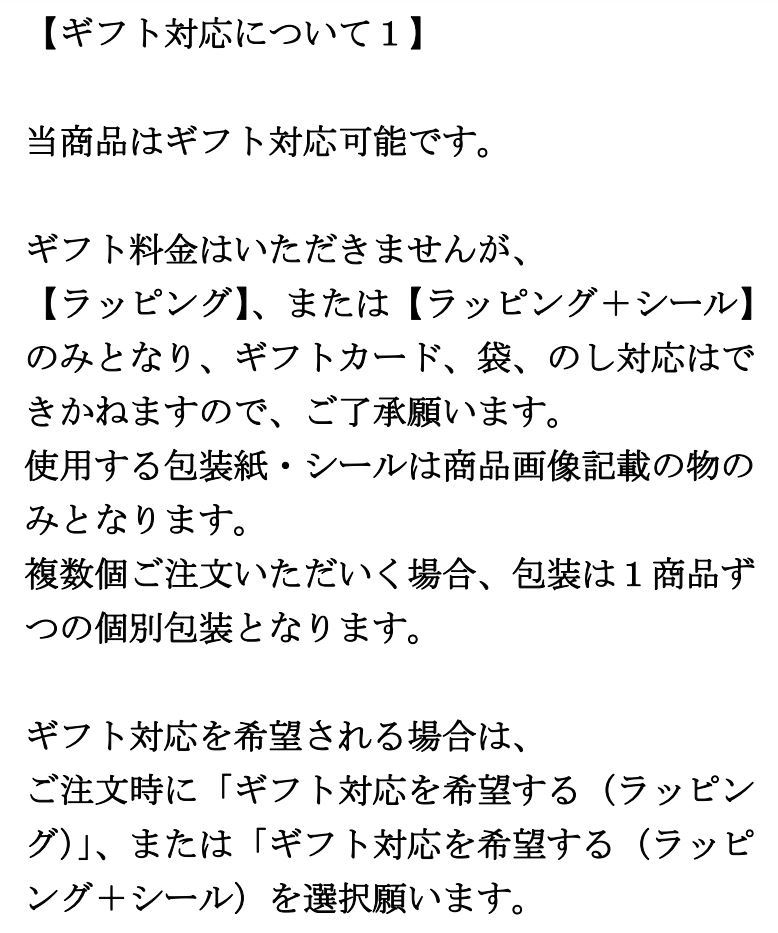 【ギフト対応について１】

当商品はギフト対応可能です。

ギフト料金はいただきませんが、
【ラッピング】、または【ラッピング＋シール】のみとなり、ギフトカード、袋、のし対応はできかねますので、ご了承願います。
使用する包装紙・シールは商品画像記載の物のみとなります。
複数個ご注文いただいく場合、包装は１商品ずつの個別包装となります。

ギフト対応を希望される場合は、
ご注文時に「ギフト対応を希望する（ラッピング)」、または「ギフト対応を希望する（ラッピング＋シール）を選択願います。